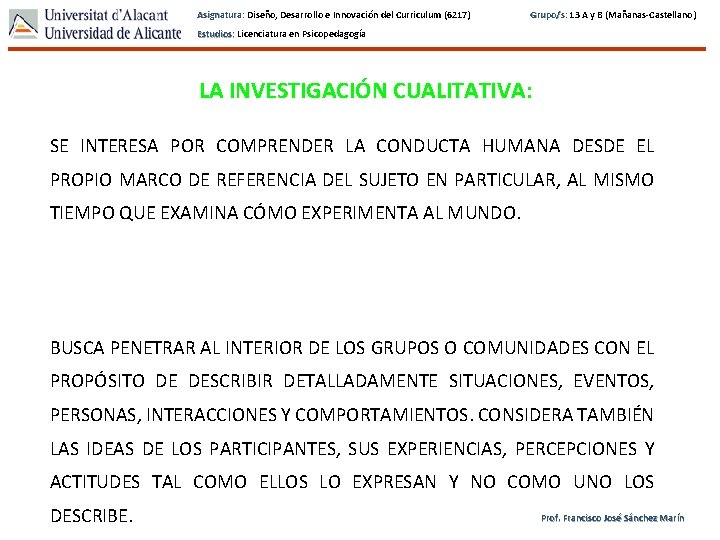 Universitat d'Alacant
Universidad de Alicante

Asignatura: Diseño, Desarrollo e Innovación del Curriculum (6217)
Estudios: Licenciatura en Psicopedagogía

Grupo/s: 13 A y B (Mañanas-Castellano)

LA INVESTIGACIÓN CUALITATIVA:

SE INTERESA POR COMPRENDER LA CONDUCTA HUMANA DESDE EL PROPIO MARCO DE REFERENCIA DEL SUJETO EN PARTICULAR, AL MISMO TIEMPO QUE EXAMINA CÓMO EXPERIMENTA AL MUNDO.

BUSCA PENETRAR AL INTERIOR DE LOS GRUPOS O COMUNIDADES CON EL PROPÓSITO DE DESCRIBIR DETALLADAMENTE SITUACIONES, EVENTOS, PERSONAS, INTERACCIONES Y COMPORTAMIENTOS. CONSIDERA TAMBIÉN LAS IDEAS DE LOS PARTICIPANTES, SUS EXPERIENCIAS, PERCEPCIONES Y ACTITUDES TAL COMO ELLOS LO EXPRESAN Y NO COMO UNO LOS DESCRIBE.

Prof. Francisco José Sánchez Marín